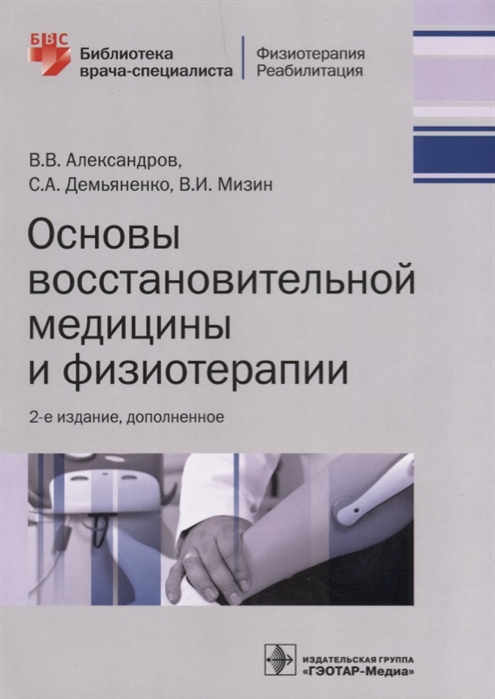 БВС
Библиотека врача-специалиста
Физиотерапия
Реабилитация

В.В. Александров,
С.А. Демьяненко, В.И. Мизин

Основы восстановительной медицины и физиотерапии

2-е издание, дополненное

ИЗДАТЕЛЬСКАЯ ГРУППА
«ГЭОТАР-Медиа»